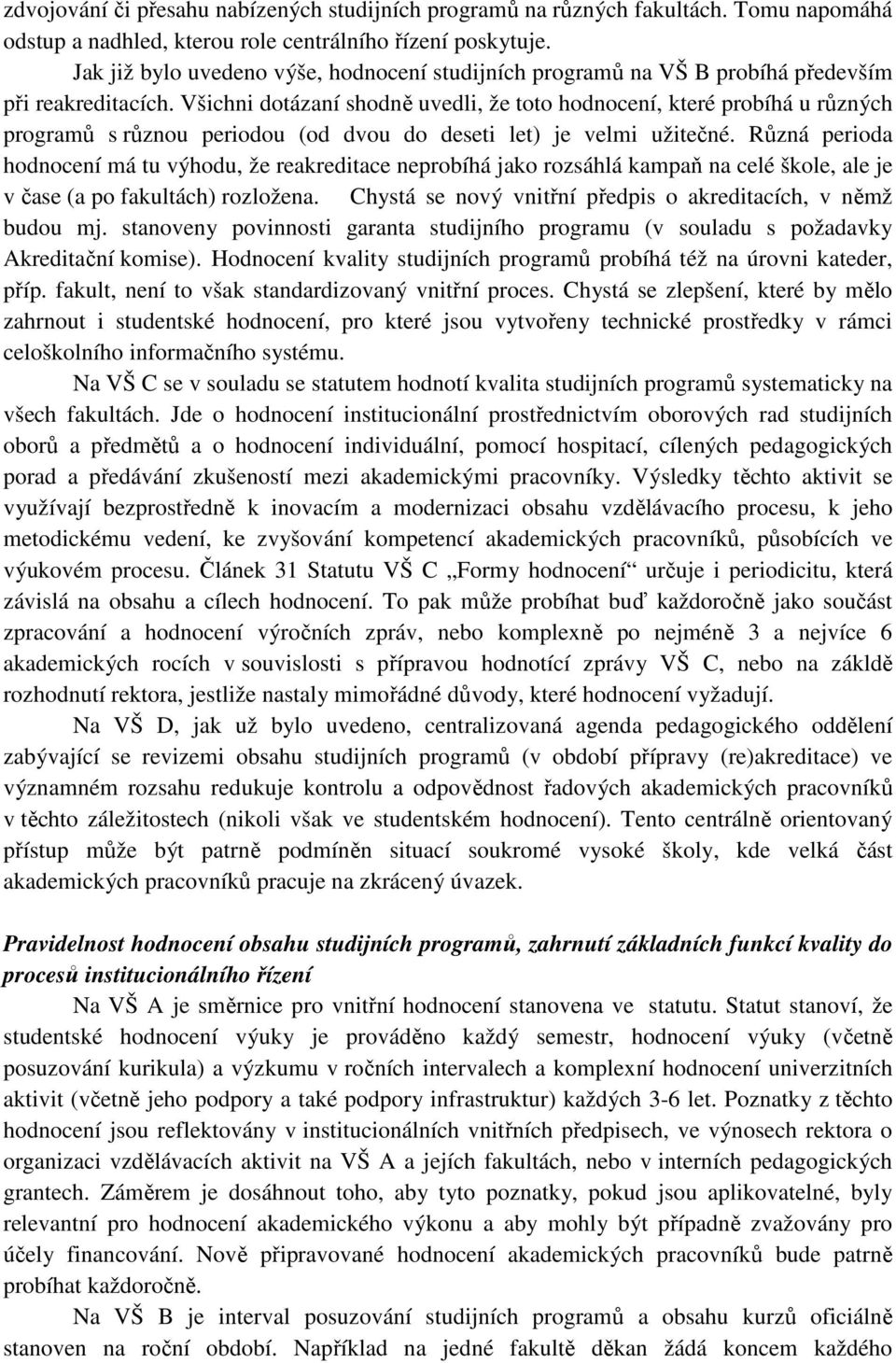 zdvojování či přesahu nabízených studijních programů na různých fakultách. Tomu napomáhá odstup a nadhled, kterou role centrálního řízení poskytuje.

Jak již bylo uvedeno výše, hodnocení studijních programů na VŠ B probíhá především při reakreditacích. Všichni dotázaní shodně uvedli, že toto hodnocení, které probíhá u různých programů s různou periodou (od dvou do deseti let) je velmi užitečné. Různá perioda hodnocení má tu výhodu, že reakreditace neprobíhá jako rozsáhlá kampaň na celé škole, ale je v čase (a po fakultách) rozložena. Chystá se nový vnitřní předpis o akreditacích, v němž budou mj. stanoveny povinnosti garanta studijního programu (v souladu s požadavky Akreditační komise). Hodnocení kvality studijních programů probíhá též na úrovni kateder, příp. fakult, není to však standardizovaný vnitřní proces. Chystá se zlepšení, které by mělo zahrnout i studentské hodnocení, pro které jsou vytvořeny technické prostředky v rámci celoškolního informačního systému.

Na VŠ C se v souladu se statutem hodnotí kvalita studijních programů systematicky na všech fakultách. Jde o hodnocení institucionální prostřednictvím oborových rad studijních oborů a předmětů a o hodnocení individuální, pomocí hospitací, cílených pedagogických porad a předávání zkušeností mezi akademickými pracovníky. Výsledky těchto aktivit se využívají bezprostředně k inovacím a modernizaci obsahu vzdělávacího procesu, k jeho metodickému vedení, ke zvyšování kompetencí akademických pracovníků, působících ve výukovém procesu. Článek 31 Statutu VŠ C „Formy hodnocení“ určuje i periodicitu, která závislá na obsahu a cílech hodnocení. To pak může probíhat buď každoročně jako součást zpracování a hodnocení výročních zpráv, nebo komplexně po nejméně 3 a nejvíce 6 akademických rocích v souvislosti s přípravou hodnotící zprávy VŠ C, nebo na základě rozhodnutí rektora, jestliže nastaly mimořádné důvody, které hodnocení vyžadují.

Na VŠ D, jak už bylo uvedeno, centralizovaná agenda pedagogického oddělení zabývající se revizemi obsahu studijních programů (v období přípravy (re)akreditace) ve významném rozsahu redukuje kontrolu a odpovědnost řadových akademických pracovníků v těchto záležitostech (nikoli však ve studentském hodnocení). Tento centrálně orientovaný přístup může být patrně podmíněn situací soukromé vysoké školy, kde velká část akademických pracovníků pracuje na zkrácený úvazek.

Pravidelnost hodnocení obsahu studijních programů, zahrnutí základních funkcí kvality do procesů institucionálního řízení

Na VŠ A je směrnice pro vnitřní hodnocení stanovena ve statutu. Statut stanoví, že studentské hodnocení výuky je prováděno každý semestr, hodnocení výuky (včetně posuzování kurikula) a výzkumu v ročních intervalech a komplexní hodnocení univerzitních aktivit (včetně jeho podpory a také podpory infrastruktur) každých 3-6 let. Poznatky z těchto hodnocení jsou reflektovány v institucionálních vnitřních předpisech, ve výnosech rektora o organizaci vzdělávacích aktivit na VŠ A a jejích fakultách, nebo v interních pedagogických grantech. Záměrem je dosáhnout toho, aby tyto poznatky, pokud jsou aplikovatelné, byly relevantní pro hodnocení akademického výkonu a aby mohly být případně zvažovány pro účely financování. Nově připravované hodnocení akademických pracovníků bude patrně probíhat každoročně.

Na VŠ B je interval posuzování studijních programů a obsahu kurzů oficiálně stanoven na roční období. Například na jedné fakultě děkan žádá koncem každého